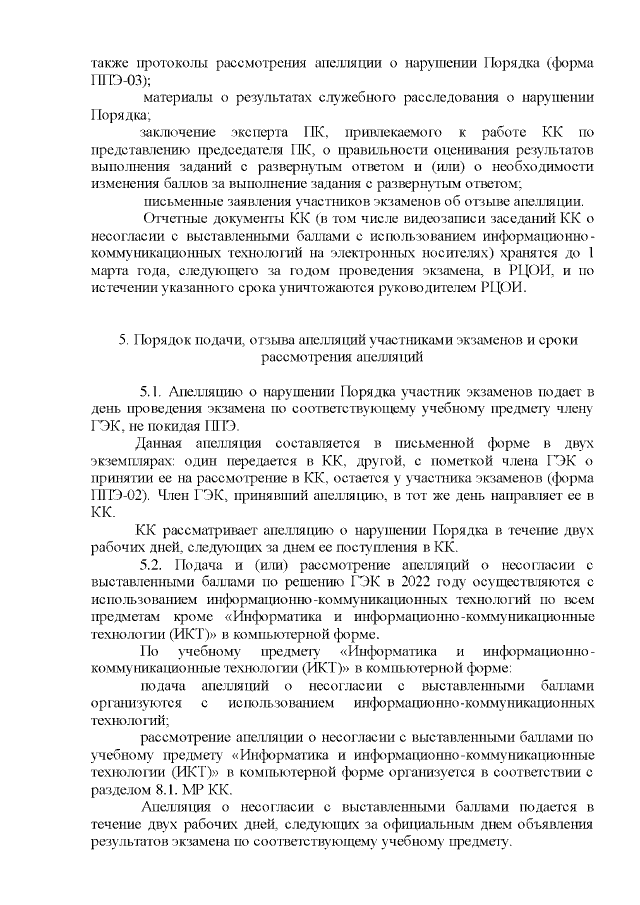 также протоколы рассмотрения апелляции о нарушении Порядка (форма ППЭ-03);

материалы о результатах служебного расследования о нарушении Порядка;

заключение эксперта ПК, привлекаемого к работе КК по представлению председателя ПК, о правильности оценивания результатов выполнения заданий с развернутым ответом и (или) о необходимости изменения баллов за выполнение задания с развернутым ответом;

письменные заявления участников экзаменов об отзыве апелляции.

Отчетные документы КК (в том числе видеозаписи заседаний КК о несогласии с выставленными баллами с использованием информационно-коммуникационных технологий на электронных носителях) хранятся до 1 марта года, следующего за годом проведения экзамена, в РЦОИ, и по истечении указанного срока уничтожаются руководителем РЦОИ.

5. Порядок подачи, отзыва апелляций участниками экзаменов и сроки рассмотрения апелляций

5.1. Апелляцию о нарушении Порядка участник экзаменов подает в день проведения экзамена по соответствующему учебному предмету члену ГЭК, не покидая ППЭ.

Данная апелляция составляется в письменной форме в двух экземплярах: один передается в КК, другой, с пометкой члена ГЭК о принятии ее на рассмотрение в КК, остается у участника экзаменов (форма ППЭ-02). Член ГЭК, принявший апелляцию, в тот же день направляет ее в КК.

КК рассматривает апелляцию о нарушении Порядка в течение двух рабочих дней, следующих за днем ее поступления в КК.

5.2. Подача и (или) рассмотрение апелляций о несогласии с выставленными баллами по решению ГЭК в 2022 году осуществляются с использованием информационно-коммуникационных технологий по всем предметам кроме «Информатика и информационно-коммуникационные технологии (ИКТ)» в компьютерной форме.

По учебному предмету «Информатика и информационно-коммуникационные технологии (ИКТ)» в компьютерной форме:

подача апелляций о несогласии с выставленными баллами организуются с использованием информационно-коммуникационных технологий;

рассмотрение апелляции о несогласии с выставленными баллами по учебному предмету «Информатика и информационно-коммуникационные технологии (ИКТ)» в компьютерной форме организуется в соответствии с разделом 8.1. МР КК.

Апелляция о несогласии с выставленными баллами подается в течение двух рабочих дней, следующих за официальным днем объявления результатов экзамена по соответствующему учебному предмету.